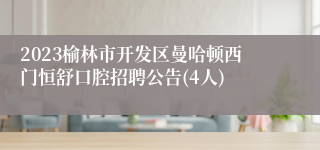 2023榆林市开发区曼哈顿西门恒舒口腔招聘公告(4人)